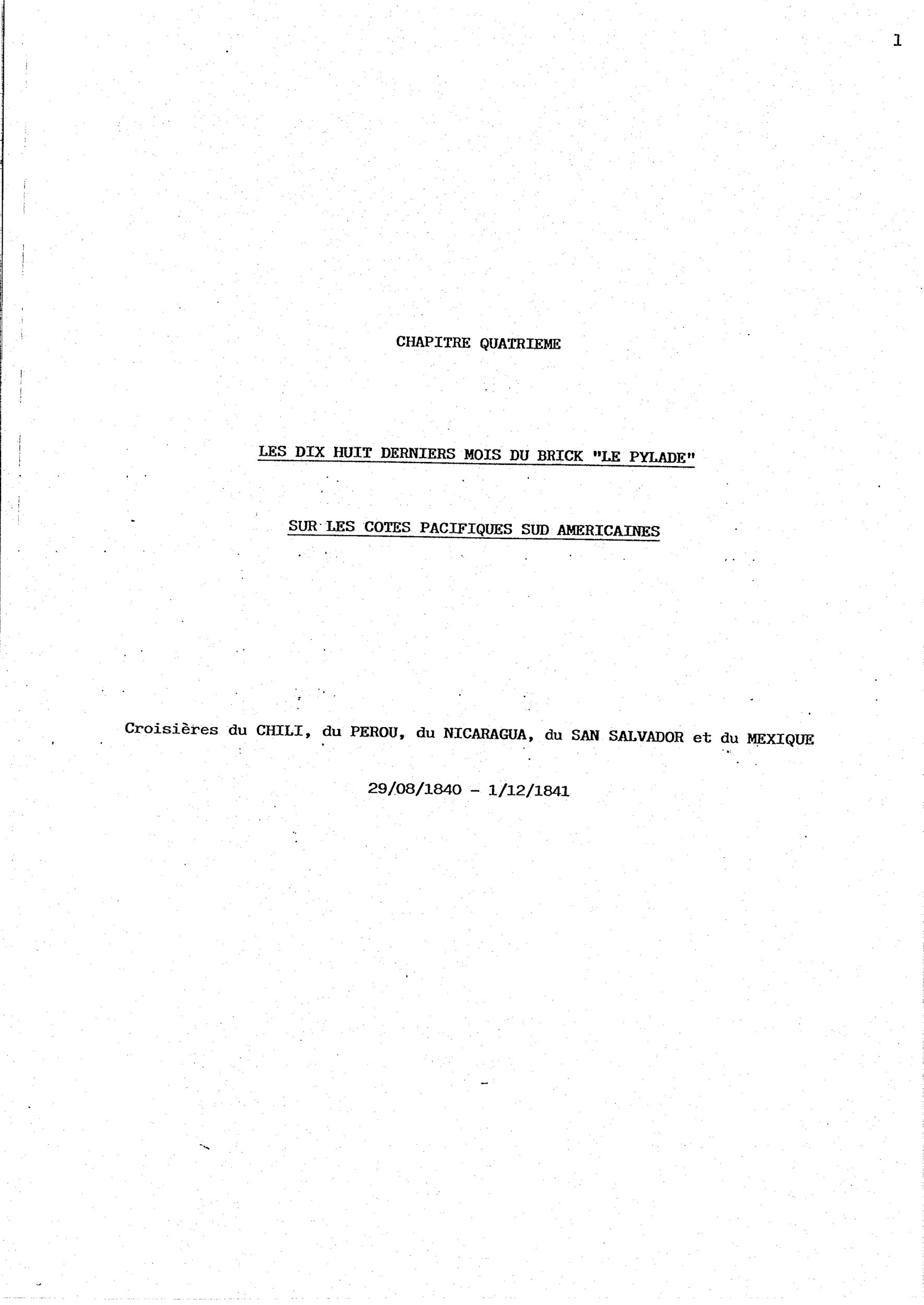 1

CHAPITRE QUATRIEME

LES DIX HUIT DERNIERS MOIS DU BRICK "LE PYLADE"

SUR LES COTES PACIFIQUES SUD AMERICAINES

Croisières du CHILI, du PEROU, du NICARAGUA, du SAN SALVADOR et du MEXIQUE

29/08/1840 - 1/12/1841